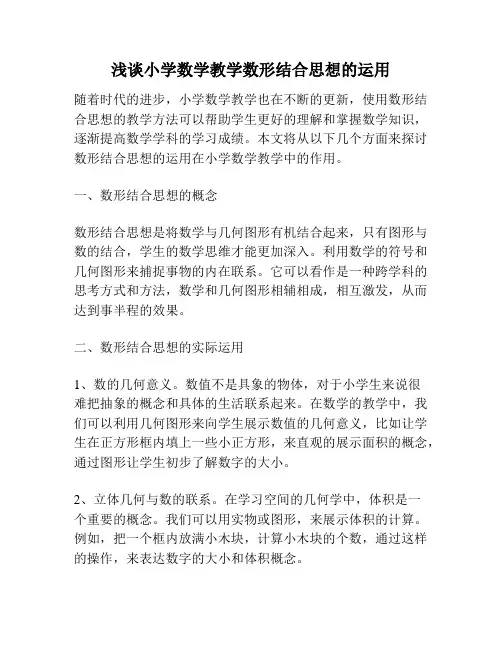 浅谈小学数学教学数形结合思想的运用

随着时代的进步，小学数学教学也在不断的更新，使用数形结合思想的教学方法可以帮助学生更好的理解和掌握数学知识，逐渐提高数学学科的学习成绩。本文将从以下几个方面来探讨数形结合思想的运用在小学数学教学中的作用。

一、数形结合思想的概念

数形结合思想是将数学与几何图形有机结合起来，只有图形与数的结合，学生的数学思维才能更加深入。利用数学的符号和几何图形来捕捉事物的内在联系。它可以看作是一种跨学科的思考方式和方法，数学和几何图形相辅相成，相互激发，从而达到事半程的效果。

二、数形结合思想的实际运用

1、数的几何意义。数值不是具象的物体，对于小学生来说很难把抽象的概念和具体的生活联系起来。在数学的教学中，我们可以利用几何图形来向学生展示数值的几何意义，比如让学生在正方形框内填上一些小正方形，来直观的展示面积的概念，通过图形让学生初步了解数字的大小。

2、立体几何与数的联系。在学习空间的几何学中，体积是一个重要的概念。我们可以用实物或图形，来展示体积的计算。例如，把一个框内放满小木块，计算小木块的个数，通过这样的操作，来表达数字的大小和体积概念。